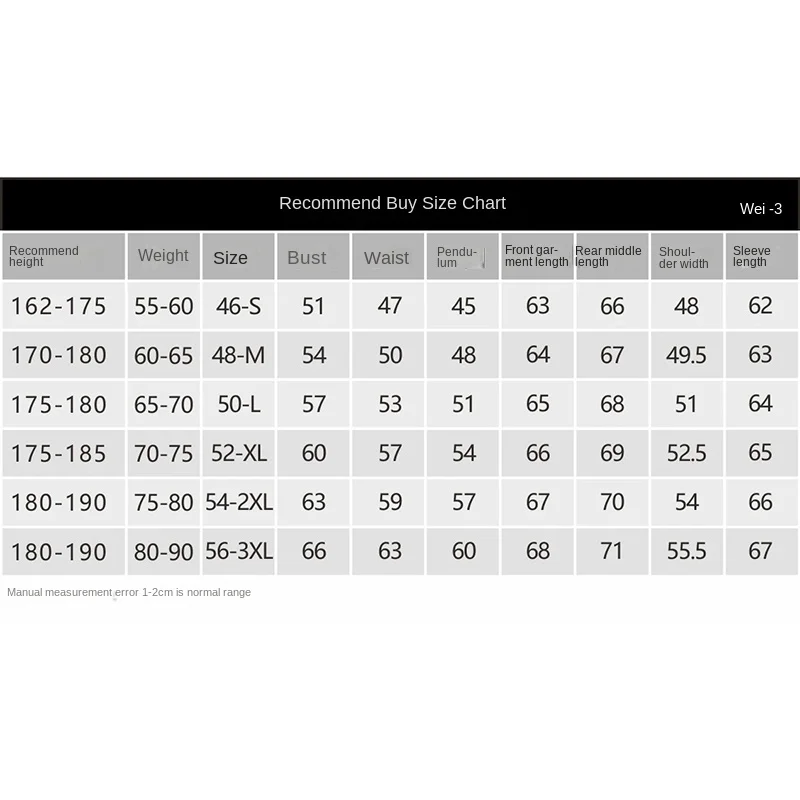 Recommend Buy Size Chart

Wei -3

| Recommend height | Weight | Size | Bust | Waist | Pendulum | Front garment length | Rear middle length | Shoulder width | Sleeve length |
|---|---|---|---|---|---|---|---|---|---|
| 162-175 | 55-60 | 46-S | 51 | 47 | 45 | 63 | 66 | 48 | 62 |
| 170-180 | 60-65 | 48-M | 54 | 50 | 48 | 64 | 67 | 49.5 | 63 |
| 175-180 | 65-70 | 50-L | 57 | 53 | 51 | 65 | 68 | 51 | 64 |
| 175-185 | 70-75 | 52-XL | 60 | 57 | 54 | 66 | 69 | 52.5 | 65 |
| 180-190 | 75-80 | 54-2XL | 63 | 59 | 57 | 67 | 70 | 54 | 66 |
| 180-190 | 80-90 | 56-3XL | 66 | 63 | 60 | 68 | 71 | 55.5 | 67 |

Manual measurement error 1-2cm is normal range